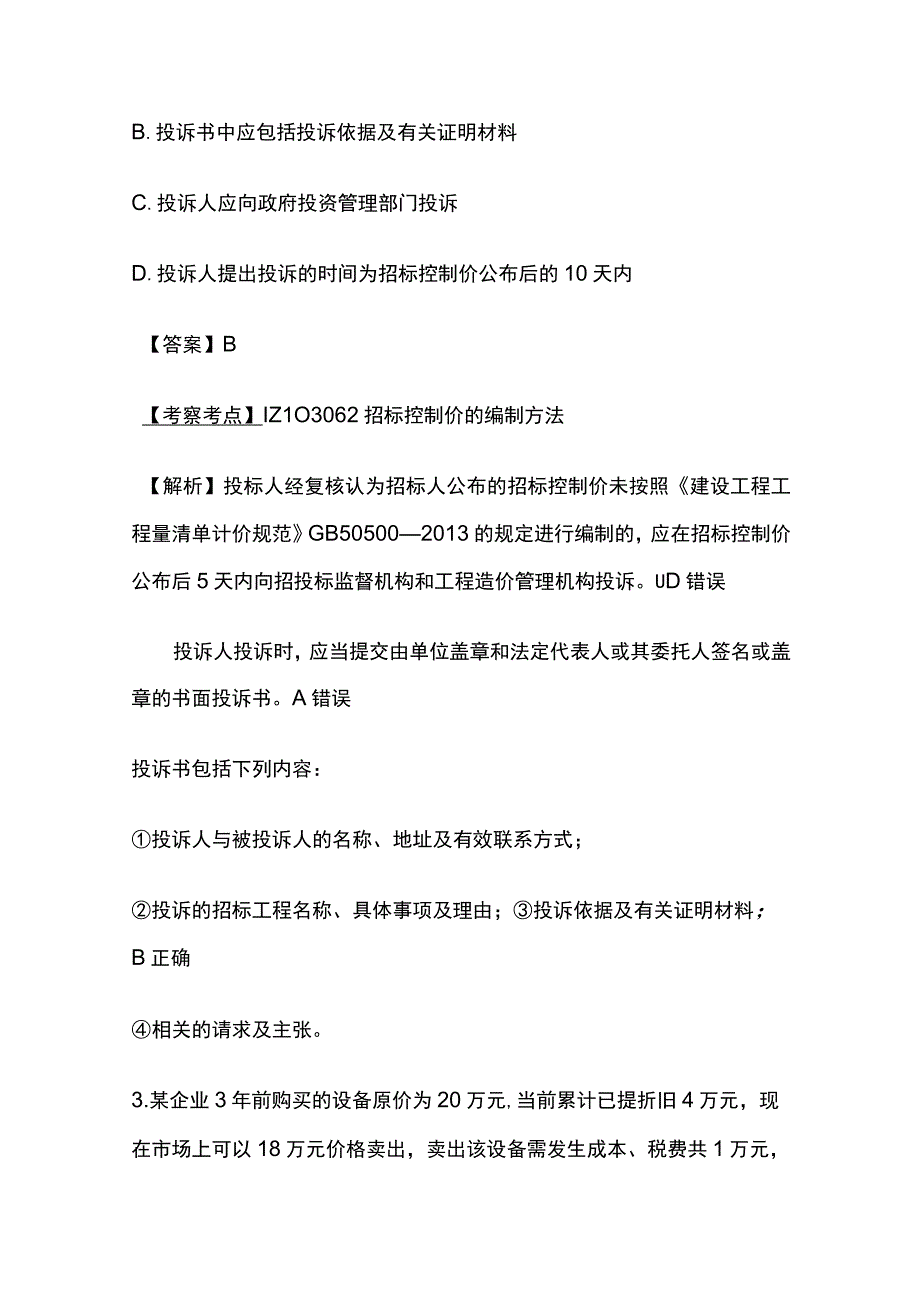 B. 投诉书中应包括投诉依据及有关证明材料

C. 投诉人应向政府投资管理部门投诉

D. 投诉人提出投诉的时间为招标控制价公布后的 10 天内

【答案】B

【考察考点】IZ1O3062 招标控制价的编制方法

【解析】投标人经复核认为招标人公布的招标控制价未按照《建设工程工程量清单计价规范》GB50500—2013 的规定进行编制的，应在招标控制价公布后 5 天内向招投标监督机构和工程造价管理机构投诉。UD 错误

投诉人投诉时，应当提交由单位盖章和法定代表人或其委托人签名或盖章的书面投诉书。A 错误

投诉书包括下列内容：

①投诉人与被投诉人的名称、地址及有效联系方式；

②投诉的招标工程名称、具体事项及理由；③投诉依据及有关证明材料；B 正确

④相关的请求及主张。

3.某企业 3 年前购买的设备原价为 20 万元，当前累计已提折旧 4 万元，现在市场上可以 18 万元价格卖出，卖出该设备需发生成本、税费共 1 万元，